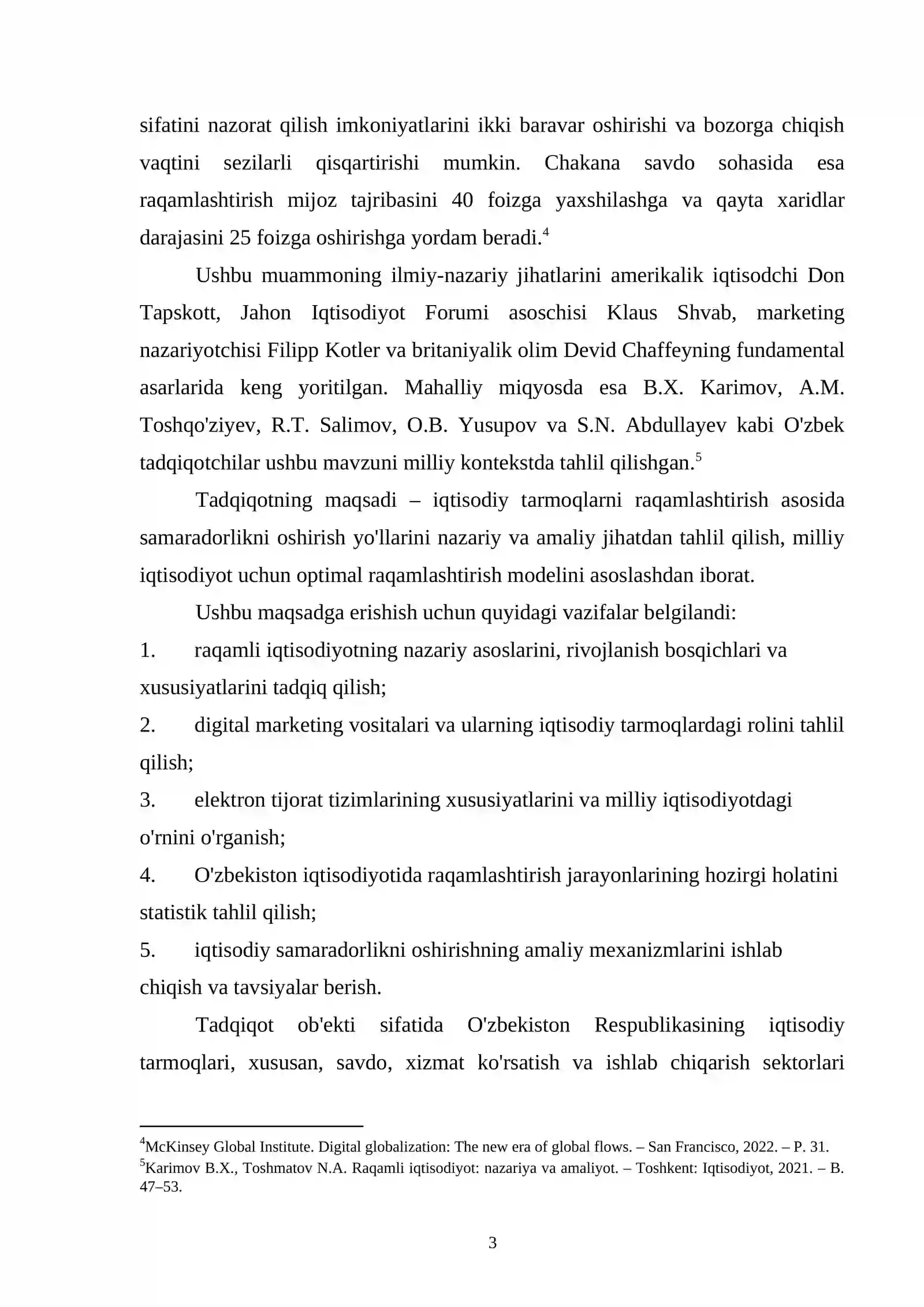 sifatini nazorat qilish imkoniyatlarini ikki baravar oshirishi va bozorga chiqish vaqtini sezilarli qisqartirishi mumkin. Chakana savdo sohasida esa raqamlashtirish mijoz tajribasini 40 foizga yaxshilashga va qayta xaridlar darajasini 25 foizga oshirishga yordam beradi.$^{4}$

Ushbu muammoning ilmiy-nazariy jihatlarini amerikalik iqtisodchi Don Tapskott, Jahon Iqtisodiyot Forumi asoschisi Klaus Shvab, marketing nazariyotchisi Filipp Kotler va britaniyalik olim Devid Chaffeyning fundamental asarlarida keng yoritilgan. Mahalliy miqyosda esa B.X. Karimov, A.M. Toshqo'ziyev, R.T. Salimov, O.B. Yusupov va S.N. Abdullayev kabi O'zbek tadqiqotchilar ushbu mavzuni milliy kontekstda tahlil qilishgan.$^{5}$

Tadqiqotning maqsadi – iqtisodiy tarmoqlarni raqamlashtirish asosida samaradorlikni oshirish yo'llarini nazariy va amaliy jihatdan tahlil qilish, milliy iqtisodiyot uchun optimal raqamlashtirish modelini asoslashdan iborat.

Ushbu maqsadga erishish uchun quyidagi vazifalar belgilandi:

1. raqamli iqtisodiyotning nazariy asoslarini, rivojlanish bosqichlari va xususiyatlarini tadqiq qilish;

2. digital marketing vositalari va ularning iqtisodiy tarmoqlardagi rolini tahlil qilish;

3. elektron tijorat tizimlarining xususiyatlarini va milliy iqtisodiyotdagi o'rnini o'rganish;

4. O'zbekiston iqtisodiyotida raqamlashtirish jarayonlarining hozirgi holatini statistik tahlil qilish;

5. iqtisodiy samaradorlikni oshirishning amaliy mexanizmlarini ishlab chiqish va tavsiyalar berish.

Tadqiqot ob'ekti sifatida O'zbekiston Respublikasining iqtisodiy tarmoqlari, xususan, savdo, xizmat ko'rsatish va ishlab chiqarish sektorlari

$^{4}$McKinsey Global Institute. Digital globalization: The new era of global flows. – San Francisco, 2022. – P. 31.
$^{5}$Karimov B.X., Toshmatov N.A. Raqamli iqtisodiyot: nazariya va amaliyot. – Toshkent: Iqtisodiyot, 2021. – B. 47–53.

3